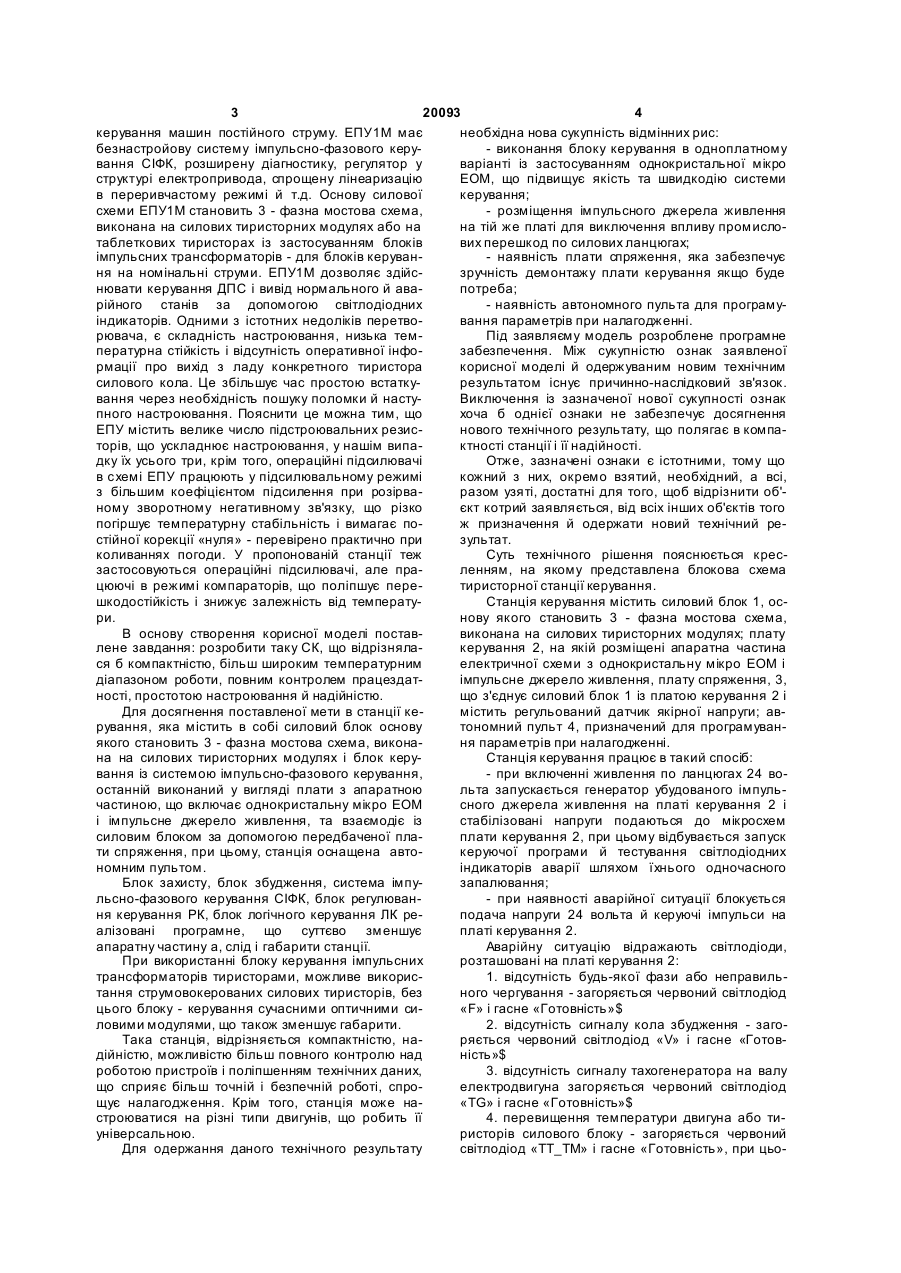 3 20093 4

керування машин постійного струму. ЕПУ1М має безнастройову систему імпульсно-фазового керування СІФК, розширену діагностику, регулятор у структурі електропривода, спрощену лінеаризацію в переривчастому режимі й т.д. Основу силової схеми ЕПУ1М становить 3 - фазна мостова схема, виконана на силових тиристорних модулях або на таблеткових тиристорах із застосуванням блоків імпульсних трансформаторів - для блоків керування на номінальні струми. ЕПУ1М дозволяє здійснювати керування ДПС і вивід нормального й аварійного станів за допомогою світлодіодних індикаторів. Одними з істотних недоліків перетворювача, є складність настроювання, низька температурна стійкість і відсутність оперативної інформації про вихід з ладу конкретного тиристора силового кола. Це збільшує час простою встаткування через необхідність пошуку поломки й наступного настроювання. Пояснити це можна тим, що ЕПУ містить велике число підстроювальних резисторів, що ускладнює настроювання, у нашім випадку їх усього три, крім того, операційні підсилювачі в схемі ЕПУ працюють у підсилювальному режимі з більшим коефіцієнтом підсилення при розірваному зворотному негативному зв'язку, що різко погіршує температурну стабільність і вимагає постійної корекції «нуля» - перевірено практично при коливаннях погоди. У пропонованій станції теж застосовуються операційні підсилювачі, але працюючі в режимі компараторів, що поліпшує перешкодостійкість і знижує залежність від температури.

В основу створення корисної моделі поставлене завдання: розробити таку СК, що відрізнялася б компактністю, більш широким температурним діапазоном роботи, повним контролем працездатності, простотою настроювання й надійністю.

Для досягнення поставленої мети в станції керування, яка містить в собі силовий блок основу якого становить 3 - фазна мостова схема, виконана на силових тиристорних модулях і блок керування із системою імпульсно-фазового керування, останній виконаний у вигляді плати з апаратною частиною, що включає однокристальну мікро ЕОМ і імпульсне джерело живлення, та взаємодіє із силовим блоком за допомогою передбаченої плати спряження, при цьому, станція оснащена автономним пультом.

Блок захисту, блок збудження, система імпульсно-фазового керування СІФК, блок регулювання керування РК, блок логічного керування ЛК реалізовані програмне, що суттєво зменшує апаратну частину а, слід і габарити станції.

При використанні блоку керування імпульсних трансформаторів тиристорами, можливе використання струмовокерованих силових тиристорів, без цього блоку - керування сучасними оптичними силовими модулями, що також зменшує габарити.

Така станція, відрізняється компактністю, надійністю, можливістю більш повного контролю над роботою пристроїв і поліпшенням технічних даних, що сприяє більш точній і безпечній роботі, спрощує налагодження. Крім того, станція може настроюватися на різні типи двигунів, що робить її універсальною.

Для одержання даного технічного результату необхідна нова сукупність відмінних рис:

- виконання блоку керування в одноплатному варіанті із застосуванням однокристальної мікро ЕОМ, що підвищує якість та швидкодію системи керування;

- розміщення імпульсного джерела живлення на тій же платі для виключення впливу промислових перешкод по силових ланцюгах;

- наявність плати спряження, яка забезпечує зручність демонтажу плати керування якщо буде потреба;

- наявність автономного пульта для програмування параметрів при налагодженні.

Під заявляєму модель розроблене програмне забезпечення. Між сукупністю ознак заявленої корисної моделі й одержуваним новим технічним результатом існує причинно-наслідковий зв'язок. Виключення із зазначеної нової сукупності ознак хоча б однієї ознаки не забезпечує досягнення нового технічного результату, що полягає в компактності станції і її надійності.

Отже, зазначені ознаки є істотними, тому що кожний з них, окремо взятий, необхідний, а всі, разом узяті, достатні для того, щоб відрізнити об'єкт котрий заявляється, від всіх інших об'єктів того ж призначення й одержати новий технічний результат.

Суть технічного рішення пояснюється кресленням, на якому представлена блокова схема тиристорної станції керування.

Станція керування містить силовий блок 1, основу якого становить 3 - фазна мостова схема, виконана на силових тиристорних модулях; плату керування 2, на якій розміщені апаратна частина електричної схеми з однокристальну мікро ЕОМ і імпульсне джерело живлення, плату спряження, 3, що з'єднує силовий блок 1 із платою керування 2 і містить регульований датчик якірної напруги; автономний пульт 4, призначений для програмування параметрів при налагодженні.

Станція керування працює в такий спосіб:

- при включенні живлення по ланцюгах 24 вольта запускається генератор убудованого імпульсного джерела живлення на платі керування 2 і стабілізовані напруги подаються до мікросхем плати керування 2, при цьому відбувається запуск керуючої програми й тестування світлодіодних індикаторів аварії шляхом їхнього одночасного запалювання;

- при наявності аварійної ситуації блокується подача напруги 24 вольта й керуючі імпульси на платі керування 2.

Аварійну ситуацію відражають світлодіоди, розташовані на платі керування 2:

1. відсутність будь-якої фази або неправильного чергування - загоряється червоний світлодіод «F» і гасне «Готовність»$

2. відсутність сигналу кола збудження - загоряється червоний світлодіод «V» і гасне «Готовність»$

3. відсутність сигналу тахогенератора на валу електродвигуна загоряється червоний світлодіод «TG» і гасне «Готовність»$

4. перевищення температури двигуна або тиристорів силового блоку - загоряється червоний світлодіод «TT_TM» і гасне «Готовність», при цьо-